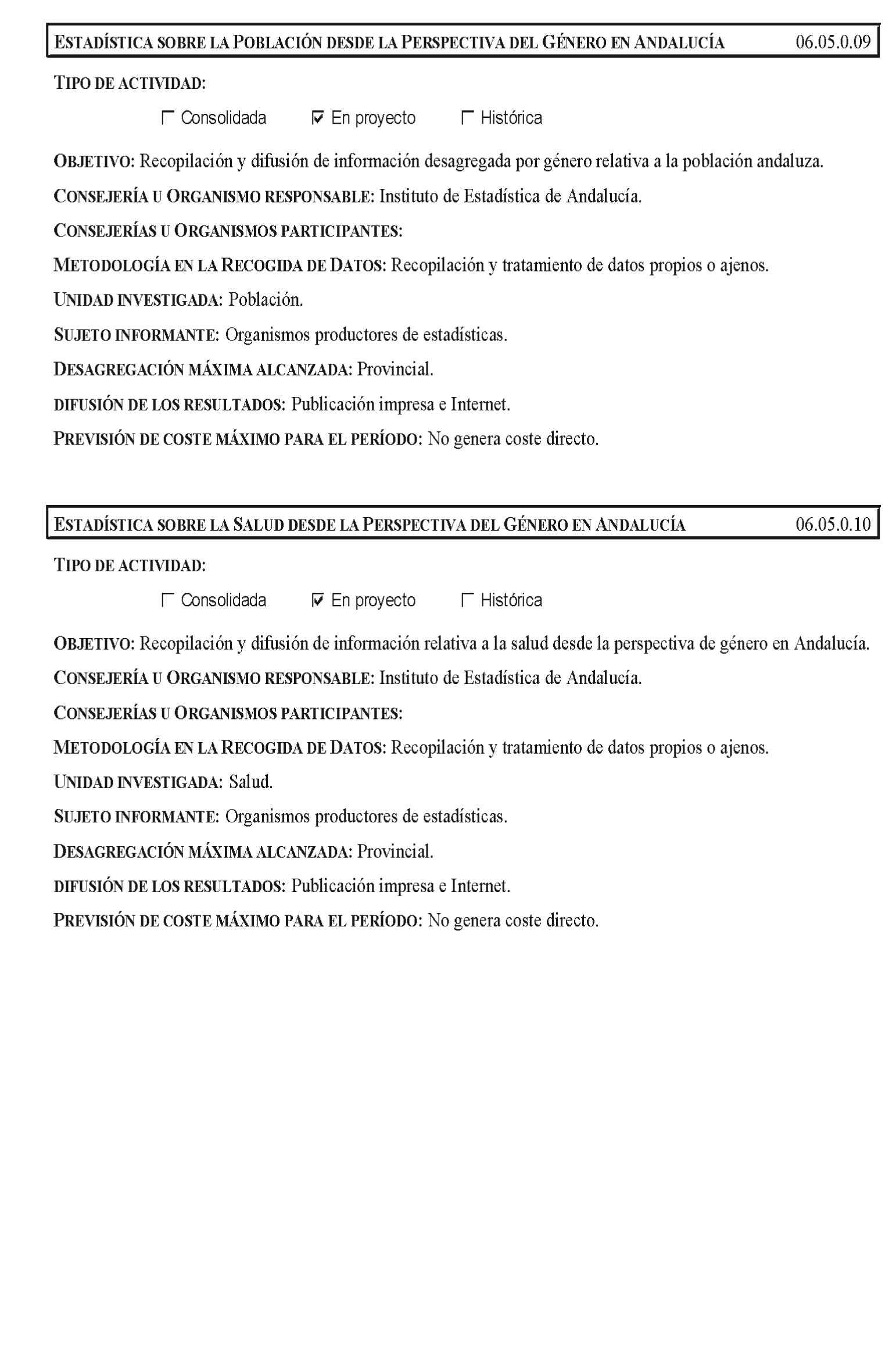 ESTADÍSTICA SOBRE LA POBLACIÓN DESDE LA PERSPECTIVA DEL GÉNERO EN ANDALUCÍA 06.05.0.09

TIPO DE ACTIVIDAD:

☐ Consolidada ☑ En proyecto ☐ Histórica

OBJETIVO: Recopilación y difusión de información desagregada por género relativa a la población andaluza.

CONSEJERÍA U ORGANISMO RESPONSABLE: Instituto de Estadística de Andalucía.

CONSEJERÍAS U ORGANISMOS PARTICIPANTES:

METODOLOGÍA EN LA RECOGIDA DE DATOS: Recopilación y tratamiento de datos propios o ajenos.

UNIDAD INVESTIGADA: Población.

SUJETO INFORMANTE: Organismos productores de estadísticas.

DESAGREGACIÓN MÁXIMA ALCANZADA: Provincial.

DIFUSIÓN DE LOS RESULTADOS: Publicación impresa e Internet.

PREVISIÓN DE COSTE MÁXIMO PARA EL PERÍODO: No genera coste directo.

ESTADÍSTICA SOBRE LA SALUD DESDE LA PERSPECTIVA DEL GÉNERO EN ANDALUCÍA 06.05.0.10

TIPO DE ACTIVIDAD:

☐ Consolidada ☑ En proyecto ☐ Histórica

OBJETIVO: Recopilación y difusión de información relativa a la salud desde la perspectiva de género en Andalucía.

CONSEJERÍA U ORGANISMO RESPONSABLE: Instituto de Estadística de Andalucía.

CONSEJERÍAS U ORGANISMOS PARTICIPANTES:

METODOLOGÍA EN LA RECOGIDA DE DATOS: Recopilación y tratamiento de datos propios o ajenos.

UNIDAD INVESTIGADA: Salud.

SUJETO INFORMANTE: Organismos productores de estadísticas.

DESAGREGACIÓN MÁXIMA ALCANZADA: Provincial.

DIFUSIÓN DE LOS RESULTADOS: Publicación impresa e Internet.

PREVISIÓN DE COSTE MÁXIMO PARA EL PERÍODO: No genera coste directo.